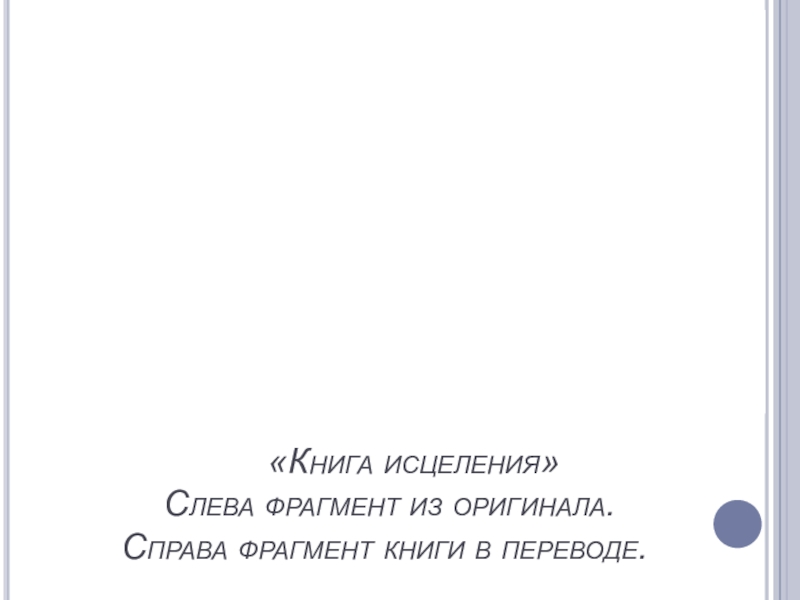 «Книга исцеления»
Слева фрагмент из оригинала.
Справа фрагмент книги в переводе.